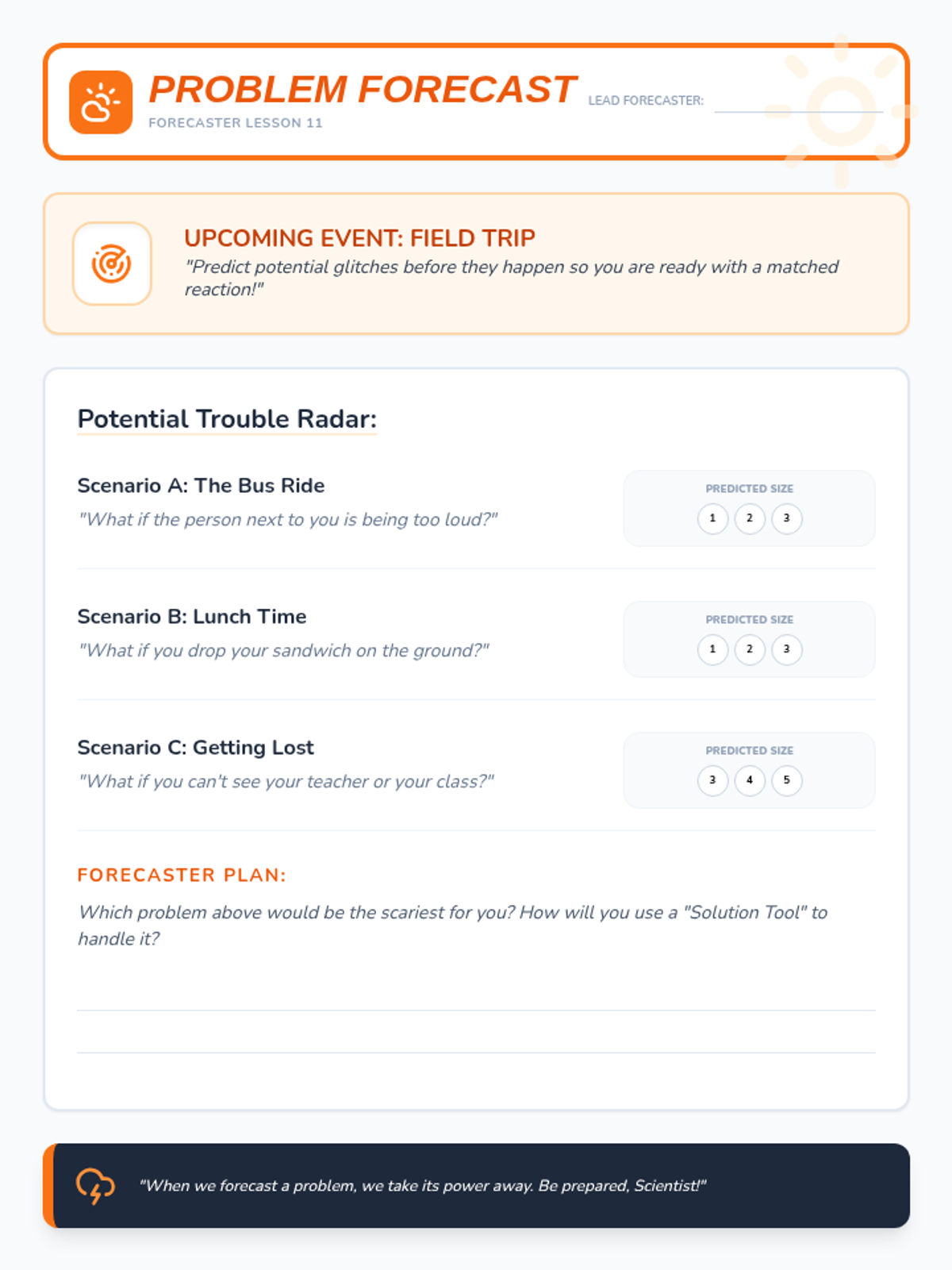 PROBLEM FORECAST
FORECASTER LESSON 11
LEAD FORECASTER:

UPCOMING EVENT: FIELD TRIP
"Predict potential glitches before they happen so you are ready with a matched reaction!"

Potential Trouble Radar:

Scenario A: The Bus Ride
"What if the person next to you is being too loud?"
PREDICTED SIZE
1 2 3

Scenario B: Lunch Time
"What if you drop your sandwich on the ground?"
PREDICTED SIZE
1 2 3

Scenario C: Getting Lost
"What if you can't see your teacher or your class?"
PREDICTED SIZE
3 4 5

FORECASTER PLAN:
Which problem above would be the scariest for you? How will you use a "Solution Tool" to handle it?

"When we forecast a problem, we take its power away. Be prepared, Scientist!"